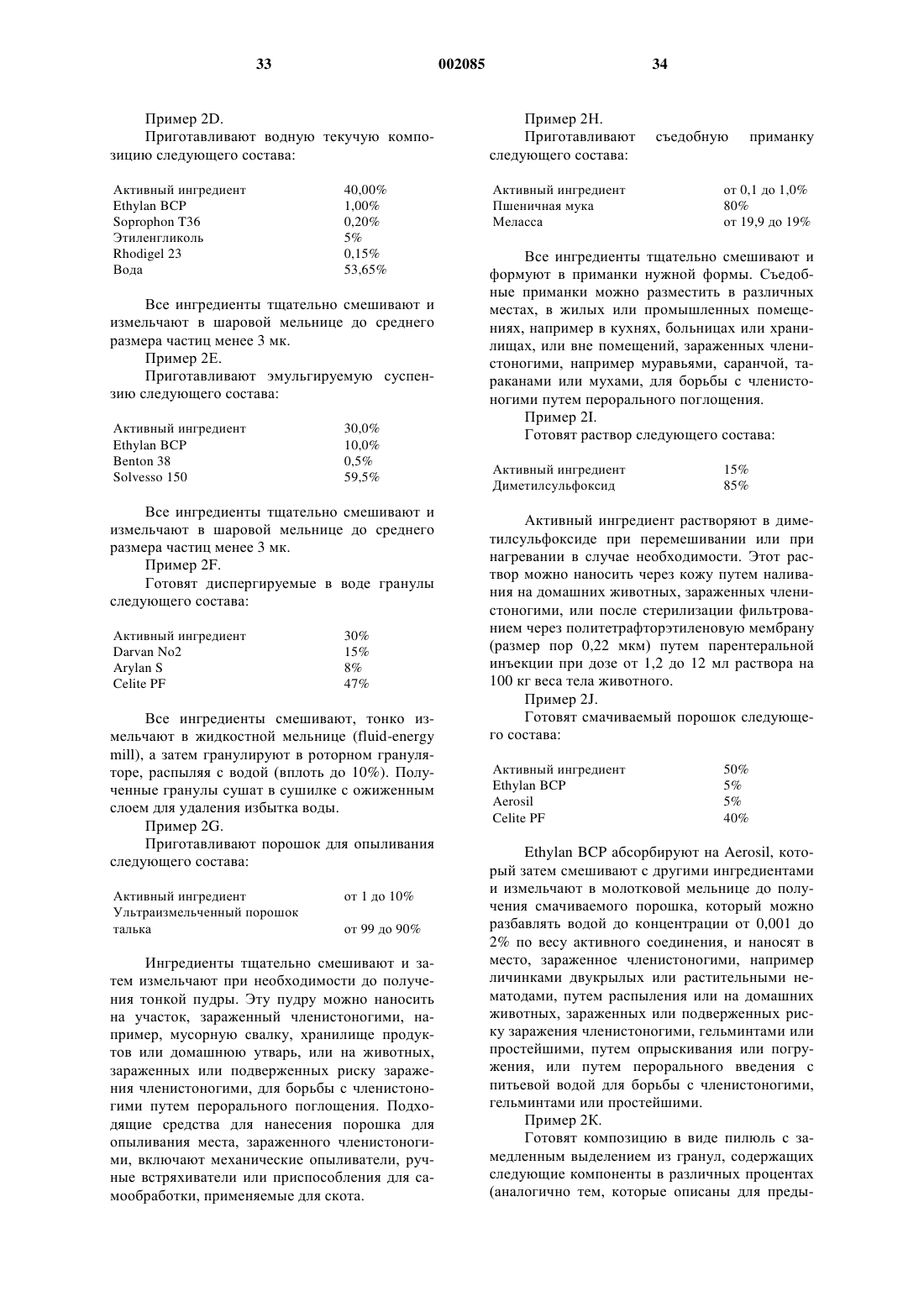 33 002085 34

Пример 2D.

Приготавливают водную текучую композицию следующего состава:

| | |
|---|---|
| Активный ингредиент | 40,00% |
| Ethylan BCP | 1,00% |
| Soprophon T36 | 0,20% |
| Этиленгликоль | 5% |
| Rhodigel 23 | 0,15% |
| Вода | 53,65% |

Все ингредиенты тщательно смешивают и измельчают в шаровой мельнице до среднего размера частиц менее 3 мк.

Пример 2E.

Приготавливают эмульгируемую суспензию следующего состава:

| | |
|---|---|
| Активный ингредиент | 30,0% |
| Ethylan BCP | 10,0% |
| Benton 38 | 0,5% |
| Solvesso 150 | 59,5% |

Все ингредиенты тщательно смешивают и измельчают в шаровой мельнице до среднего размера частиц менее 3 мк.

Пример 2F.

Готовят диспергируемые в воде гранулы следующего состава:

| | |
|---|---|
| Активный ингредиент | 30% |
| Darvan No2 | 15% |
| Arylan S | 8% |
| Celite PF | 47% |

Все ингредиенты смешивают, тонко измельчают в жидкостной мельнице (fluid-energy mill), а затем гранулируют в роторном грануляторе, распыляя с водой (вплоть до 10%). Полученные гранулы сушат в сушилке с ожиженным слоем для удаления избытка воды.

Пример 2G.

Приготавливают порошок для опыливания следующего состава:

| | |
|---|---|
| Активный ингредиент | от 1 до 10% |
| Ультраизмельченный порошок талька | от 99 до 90% |

Ингредиенты тщательно смешивают и затем измельчают при необходимости до получения тонкой пудры. Эту пудру можно наносить на участок, зараженный членистоногими, например, мусорную свалку, хранилище продуктов или домашнюю утварь, или на животных, зараженных или подверженных риску заражения членистоногими, для борьбы с членистоногими путем перорального поглощения. Подходящие средства для нанесения порошка для опыливания места, зараженного членистоногими, включают механические опыливатели, ручные встряхиватели или приспособления для самообработки, применяемые для скота.

Пример 2H.

Приготавливают съедобную приманку следующего состава:

| | |
|---|---|
| Активный ингредиент | от 0,1 до 1,0% |
| Пшеничная мука | 80% |
| Меласса | от 19,9 до 19% |

Все ингредиенты тщательно смешивают и формуют в приманки нужной формы. Съедобные приманки можно разместить в различных местах, в жилых или промышленных помещениях, например в кухнях, больницах или хранилищах, или вне помещений, зараженных членистоногими, например муравьями, саранчой, тараканами или мухами, для борьбы с членистоногими путем перорального поглощения.

Пример 2I.

Готовят раствор следующего состава:

| | |
|---|---|
| Активный ингредиент | 15% |
| Диметилсульфоксид | 85% |

Активный ингредиент растворяют в диметилсульфоксиде при перемешивании или при нагревании в случае необходимости. Этот раствор можно наносить через кожу путем наливания на домашних животных, зараженных членистоногими, или после стерилизации фильтрованием через политетрафторэтиленовую мембрану (размер пор 0,22 мкм) путем парентеральной инъекции при дозе от 1,2 до 12 мл раствора на 100 кг веса тела животного.

Пример 2J.

Готовят смачиваемый порошок следующего состава:

| | |
|---|---|
| Активный ингредиент | 50% |
| Ethylan BCP | 5% |
| Aerosil | 5% |
| Celite PF | 40% |

Ethylan BCP абсорбируют на Aerosil, который затем смешивают с другими ингредиентами и измельчают в молотковой мельнице до получения смачиваемого порошка, который можно разбавлять водой до концентрации от 0,001 до 2% по весу активного соединения, и наносят в место, зараженное членистоногими, например личинками двукрылых или растительными нематодами, путем распыления или на домашних животных, зараженных или подверженных риску заражения членистоногими, гельминтами или простейшими, путем опрыскивания или погружения, или путем перорального введения с питьевой водой для борьбы с членистоногими, гельминтами или простейшими.

Пример 2K.

Готовят композицию в виде пилюль с замедленным выделением из гранул, содержащих следующие компоненты в различных процентах (аналогично тем, которые описаны для преды-